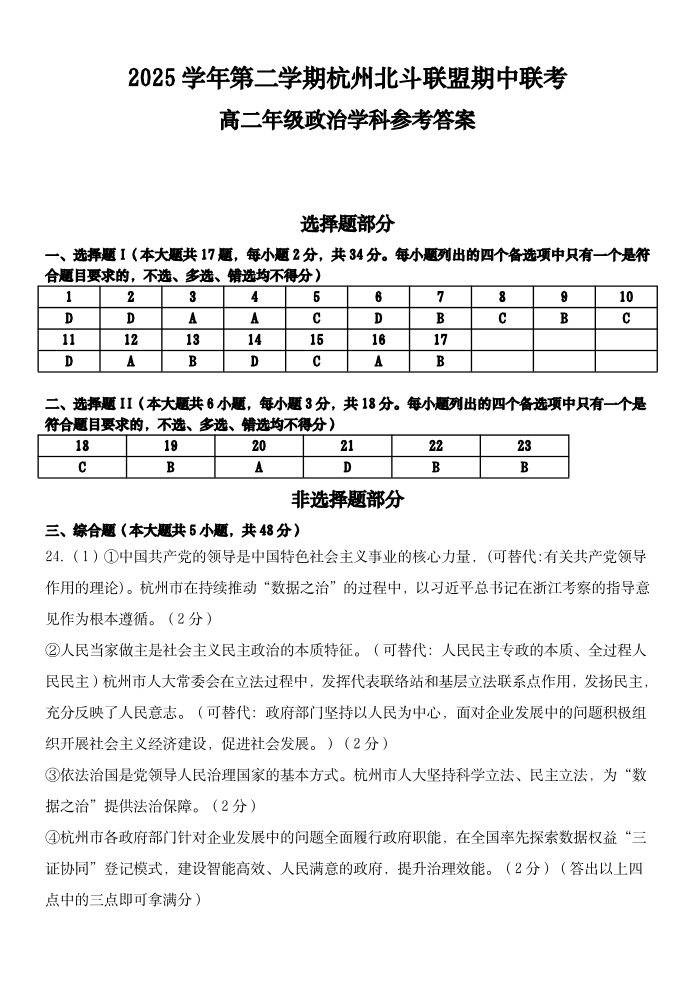 2025 学年第二学期杭州北斗联盟期中联考

高二年级政治学科参考答案

选择题部分

一、选择题 I（本大题共 17 题，每小题 2 分，共 34 分。每小题列出的四个备选项中只有一个是符合题目要求的，不选、多选、错选均不得分）

| 1 | 2 | 3 | 4 | 5 | 6 | 7 | 8 | 9 | 10 |
|---|---|---|---|---|---|---|---|---|---|
| D | D | A | A | C | D | B | C | B | C |
| 11 | 12 | 13 | 14 | 15 | 16 | 17 | | | |
| D | A | B | D | C | A | B | | | |

二、选择题 II（本大题共 6 小题，每小题 3 分，共 18 分。每小题列出的四个备选项中只有一个是符合题目要求的，不选、多选、错选均不得分）

| 18 | 19 | 20 | 21 | 22 | 23 |
|---|---|---|---|---|---|
| C | B | A | D | B | B |

非选择题部分

三、综合题（本大题共 5 小题，共 48 分）

24.（1）①中国共产党的领导是中国特色社会主义事业的核心力量，(可替代:有关共产党领导作用的理论)。杭州市在持续推动“数据之治”的过程中，以习近平总书记在浙江考察的指导意见作为根本遵循。（2 分）

②人民当家做主是社会主义民主政治的本质特征。（可替代：人民民主专政的本质、全过程人民民主）杭州市人大常委会在立法过程中，发挥代表联络站和基层立法联系点作用，发扬民主，充分反映了人民意志。（可替代：政府部门坚持以人民为中心，面对企业发展中的问题积极组织开展社会主义经济建设，促进社会发展。）（2 分）

③依法治国是党领导人民治理国家的基本方式。杭州市人大坚持科学立法、民主立法，为“数据之治”提供法治保障。（2 分）

④杭州市各政府部门针对企业发展中的问题全面履行政府职能，在全国率先探索数据权益“三证协同”登记模式，建设智能高效、人民满意的政府，提升治理效能。（2 分）（答出以上四点中的三点即可拿满分）